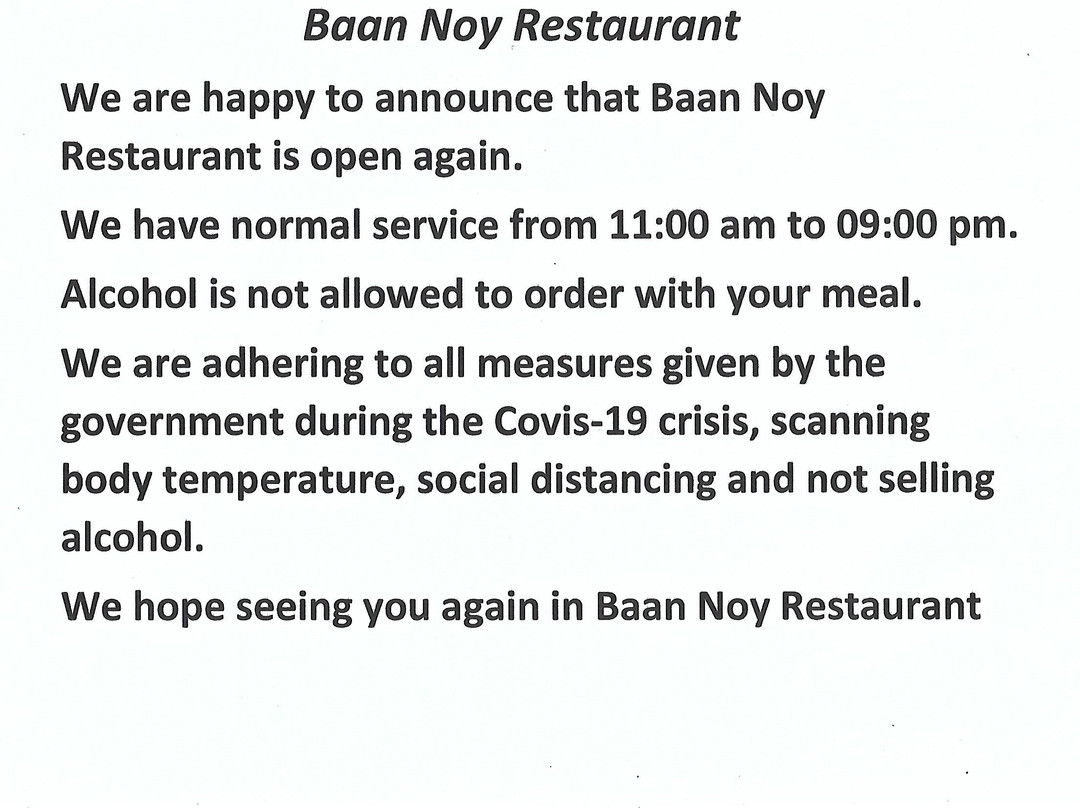 Baan Noy Restaurant

We are happy to announce that Baan Noy Restaurant is open again.

We have normal service from 11:00 am to 09:00 pm.

Alcohol is not allowed to order with your meal.

We are adhering to all measures given by the government during the Covis-19 crisis, scanning body temperature, social distancing and not selling alcohol.

We hope seeing you again in Baan Noy Restaurant